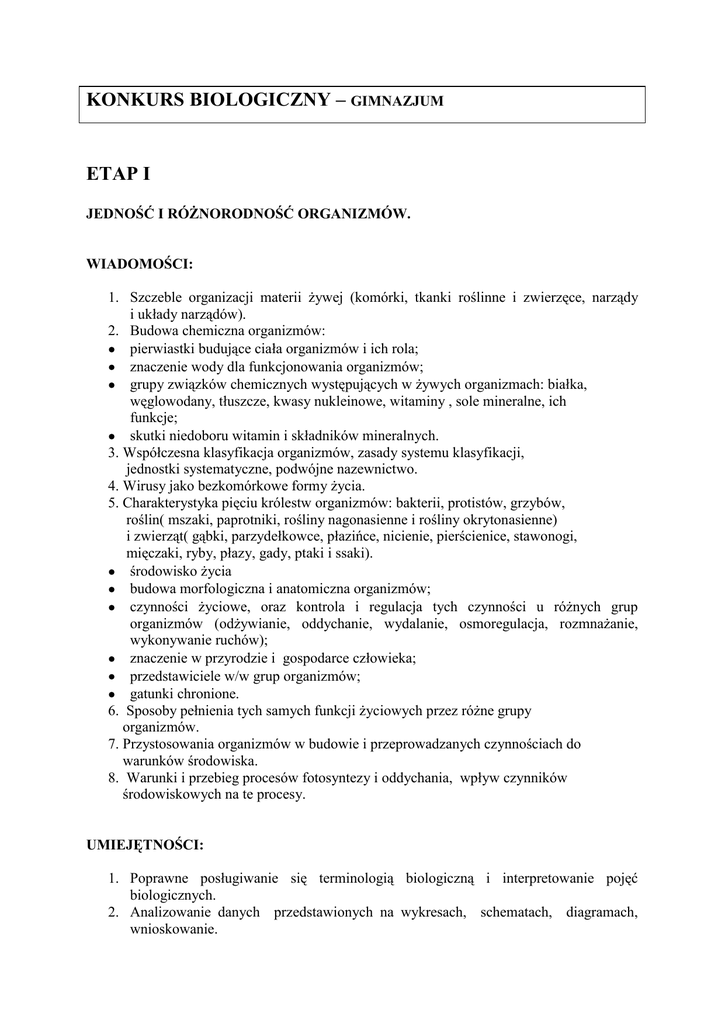 KONKURS BIOLOGICZNY – GIMNAZJUM

ETAP I

JEDNOŚĆ I RÓŻNORODNOŚĆ ORGANIZMÓW.

WIADOMOŚCI:

1. Szczeble organizacji materii żywej (komórki, tkanki roślinne i zwierzęce, narządy i układy narządów).
2. Budowa chemiczna organizmów:
• pierwiastki budujące ciała organizmów i ich rola;
• znaczenie wody dla funkcjonowania organizmów;
• grupy związków chemicznych występujących w żywych organizmach: białka, węglowodany, tłuszcze, kwasy nukleinowe, witaminy , sole mineralne, ich funkcje;
• skutki niedoboru witamin i składników mineralnych.
3. Współczesna klasyfikacja organizmów, zasady systemu klasyfikacji, jednostki systematyczne, podwójne nazewnictwo.
4. Wirusy jako bezkomórkowe formy życia.
5. Charakterystyka pięciu królestw organizmów: bakterii, protistów, grzybów, roślin( mszaki, paprotniki, rośliny nagonasienne i rośliny okrytonasienne) i zwierząt( gąbki, parzydełkowce, płazińce, nicienie, pierścienice, stawonogi, mięczaki, ryby, płazy, gady, ptaki i ssaki).
• środowisko życia
• budowa morfologiczna i anatomiczna organizmów;
• czynności życiowe, oraz kontrola i regulacja tych czynności u różnych grup organizmów (odżywianie, oddychanie, wydalanie, osmoregulacja, rozmnażanie, wykonywanie ruchów);
• znaczenie w przyrodzie i gospodarce człowieka;
• przedstawiciele w/w grup organizmów;
• gatunki chronione.
6. Sposoby pełnienia tych samych funkcji życiowych przez różne grupy organizmów.
7. Przystosowania organizmów w budowie i przeprowadzanych czynnościach do warunków środowiska.
8. Warunki i przebieg procesów fotosyntezy i oddychania, wpływ czynników środowiskowych na te procesy.

UMIEJĘTNOŚCI:

1. Poprawne posługiwanie się terminologią biologiczną i interpretowanie pojęć biologicznych.
2. Analizowanie danych przedstawionych na wykresach, schematach, diagramach, wnioskowanie.